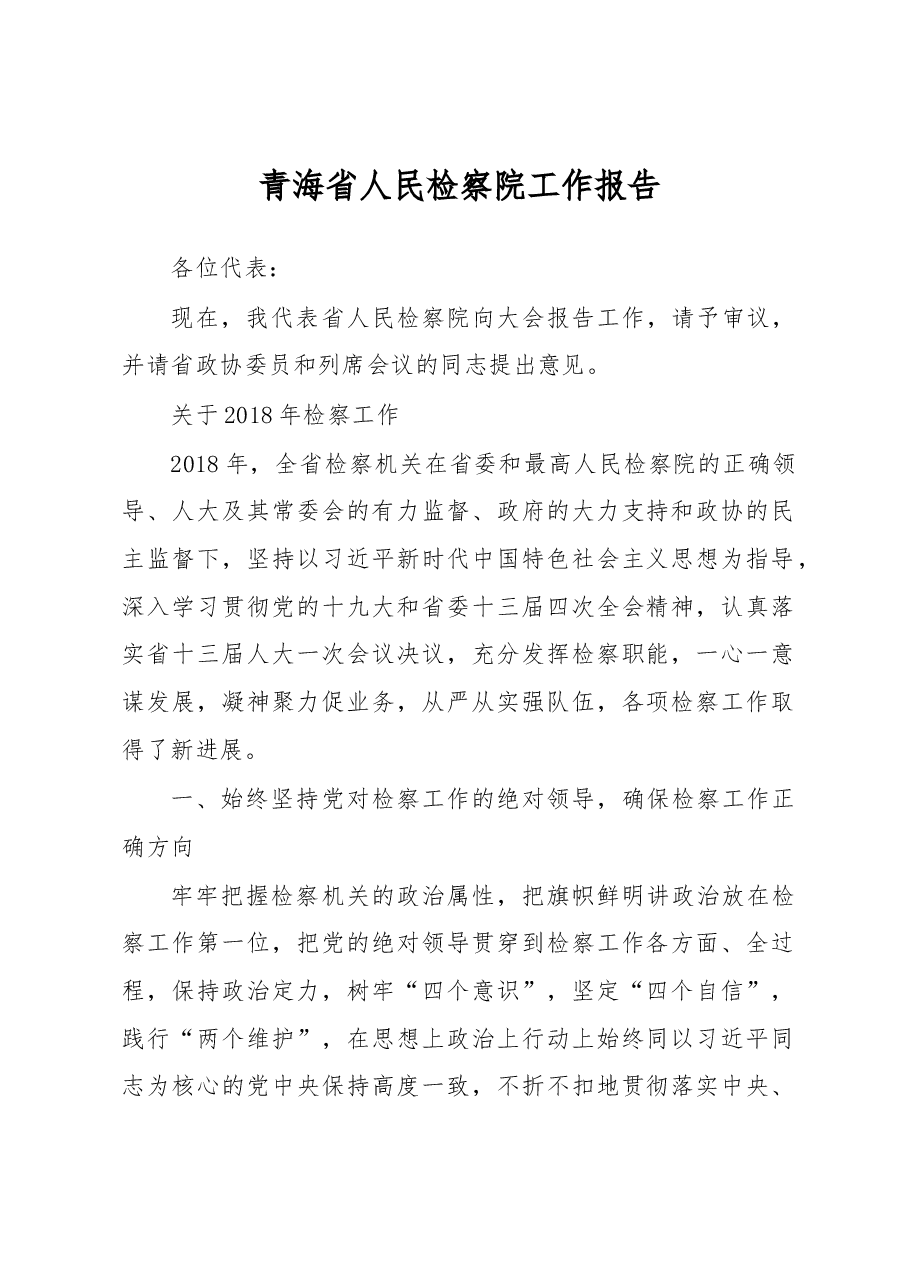 青海省人民检察院工作报告

各位代表：

现在，我代表省人民检察院向大会报告工作，请予审议，并请省政协委员和列席会议的同志提出意见。

关于2018年检察工作

2018年，全省检察机关在省委和最高人民检察院的正确领导、人大及其常委会的有力监督、政府的大力支持和政协的民主监督下，坚持以习近平新时代中国特色社会主义思想为指导，深入学习贯彻党的十九大和省委十三届四次全会精神，认真落实省十三届人大一次会议决议，充分发挥检察职能，一心一意谋发展，凝神聚力促业务，从严从实强队伍，各项检察工作取得了新进展。

一、始终坚持党对检察工作的绝对领导，确保检察工作正确方向

牢牢把握检察机关的政治属性，把旗帜鲜明讲政治放在检察工作第一位，把党的绝对领导贯穿到检察工作各方面、全过程，保持政治定力，树牢“四个意识”，坚定“四个自信”，践行“两个维护”，在思想上政治上行动上始终同以习近平同志为核心的党中央保持高度一致，不折不扣地贯彻落实中央、